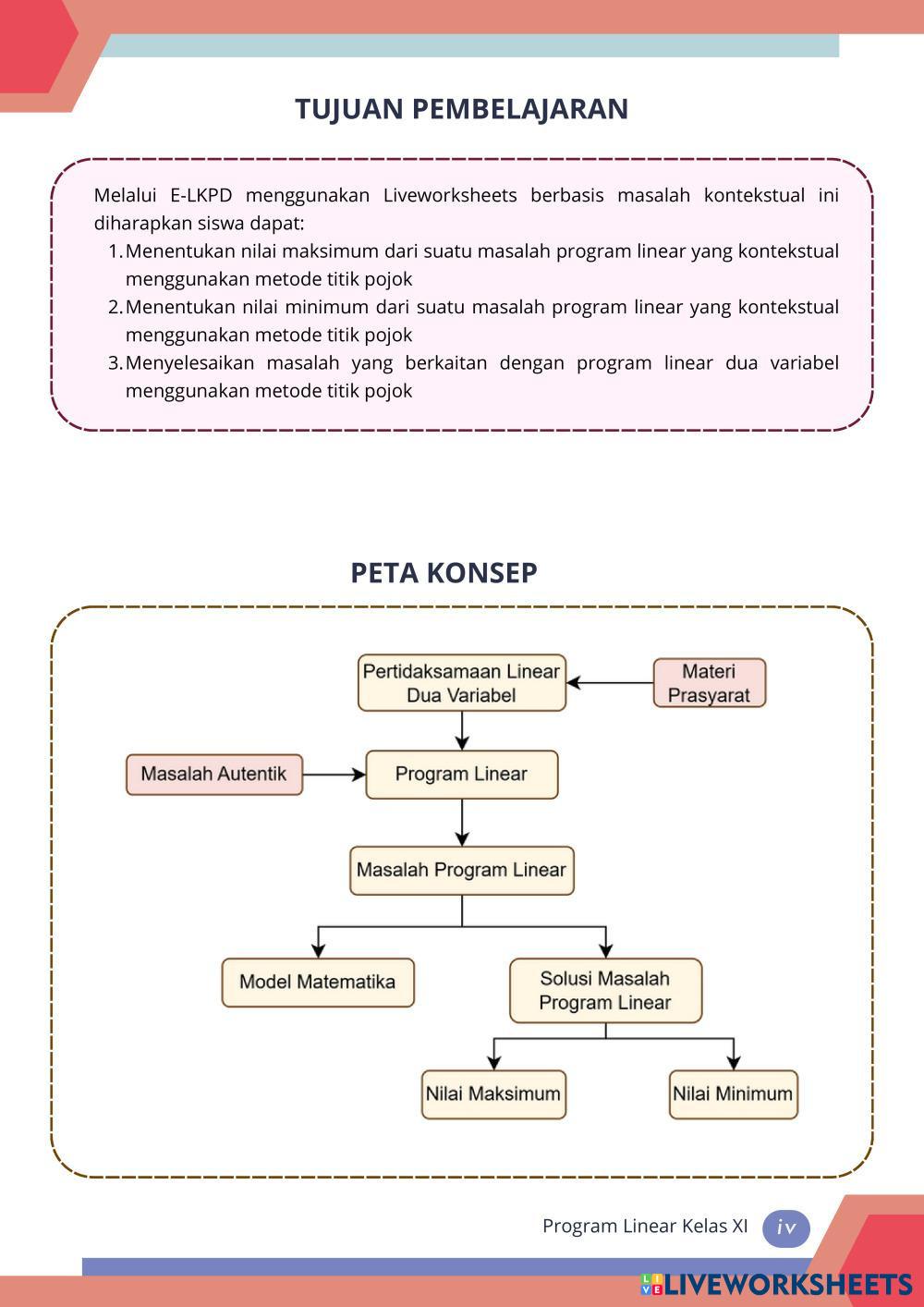 TUJUAN PEMBELAJARAN

Melalui E-LKPD menggunakan Liveworksheets berbasis masalah kontekstual ini diharapkan siswa dapat:
1. Menentukan nilai maksimum dari suatu masalah program linear yang kontekstual menggunakan metode titik pojok
2. Menentukan nilai minimum dari suatu masalah program linear yang kontekstual menggunakan metode titik pojok
3. Menyelesaikan masalah yang berkaitan dengan program linear dua variabel menggunakan metode titik pojok

PETA KONSEP

Pertidaksamaan Linear Dua Variabel

Materi Prasyarat

Masalah Autentik

Program Linear

Masalah Program Linear

Model Matematika

Solusi Masalah Program Linear

Nilai Maksimum

Nilai Minimum

Program Linear Kelas XI iv

LIVEWORKSHEETS